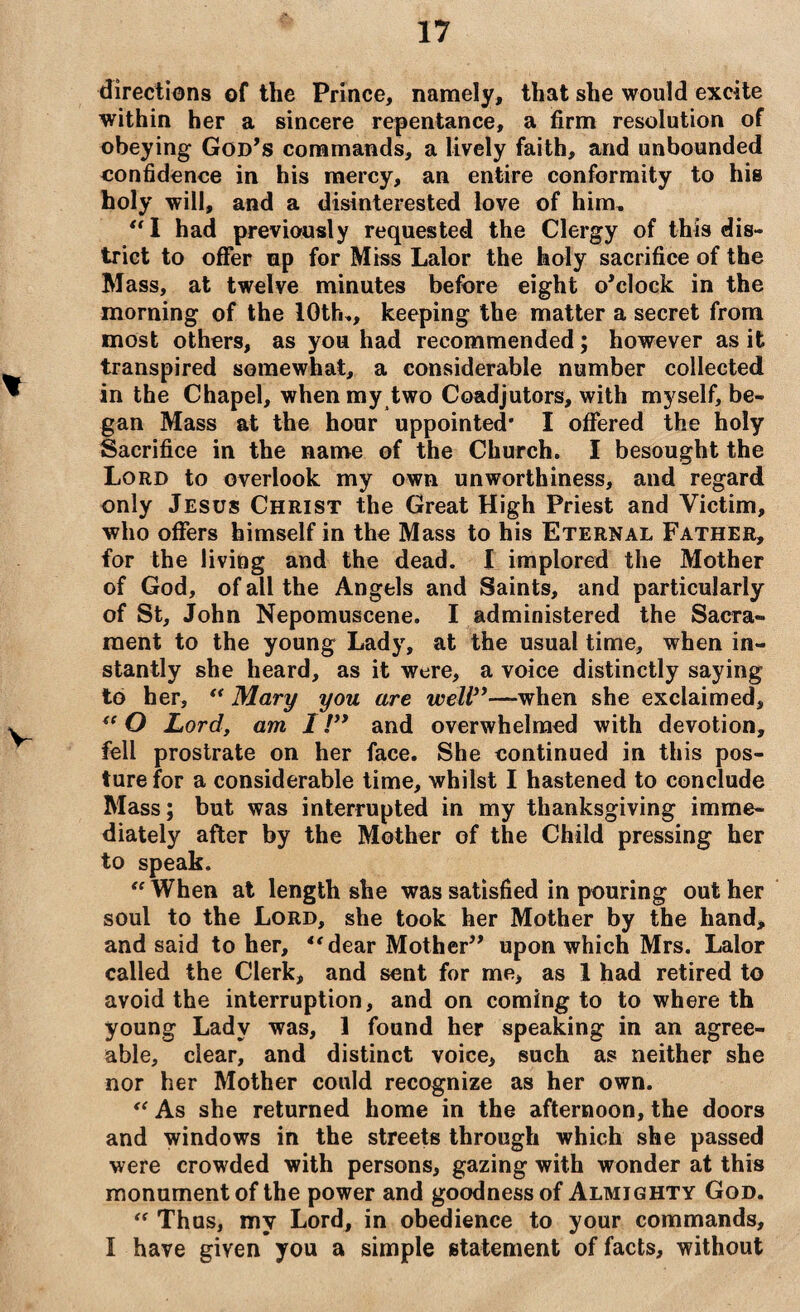 17

directions of the Prince, namely, that she would excite within her a sincere repentance, a firm resolution of obeying God's commands, a lively faith, and unbounded confidence in his mercy, an entire conformity to his holy will, and a disinterested love of him.

"I had previously requested the Clergy of this district to offer up for Miss Lalor the holy sacrifice of the Mass, at twelve minutes before eight o'clock in the morning of the 10th., keeping the matter a secret from most others, as you had recommended; however as it transpired somewhat, a considerable number collected in the Chapel, when my two Coadjutors, with myself, began Mass at the hour uppointed· I offered the holy Sacrifice in the name of the Church. I besought the Lord to overlook my own unworthiness, and regard only Jesus Christ the Great High Priest and Victim, who offers himself in the Mass to his Eternal Father, for the living and the dead. I implored the Mother of God, of all the Angels and Saints, and particularly of St, John Nepomuscene. I administered the Sacrament to the young Lady, at the usual time, when instantly she heard, as it were, a voice distinctly saying to her, "Mary you are well"—when she exclaimed, "O Lord, am I!" and overwhelmed with devotion, fell prostrate on her face. She continued in this posture for a considerable time, whilst I hastened to conclude Mass; but was interrupted in my thanksgiving immediately after by the Mother of the Child pressing her to speak.

"When at length she was satisfied in pouring out her soul to the Lord, she took her Mother by the hand, and said to her, "dear Mother" upon which Mrs. Lalor called the Clerk, and sent for me, as I had retired to avoid the interruption, and on coming to to where th young Lady was, I found her speaking in an agreeable, clear, and distinct voice, such as neither she nor her Mother could recognize as her own.

"As she returned home in the afternoon, the doors and windows in the streets through which she passed were crowded with persons, gazing with wonder at this monument of the power and goodness of Almighty God.

"Thus, my Lord, in obedience to your commands, I have given you a simple statement of facts, without